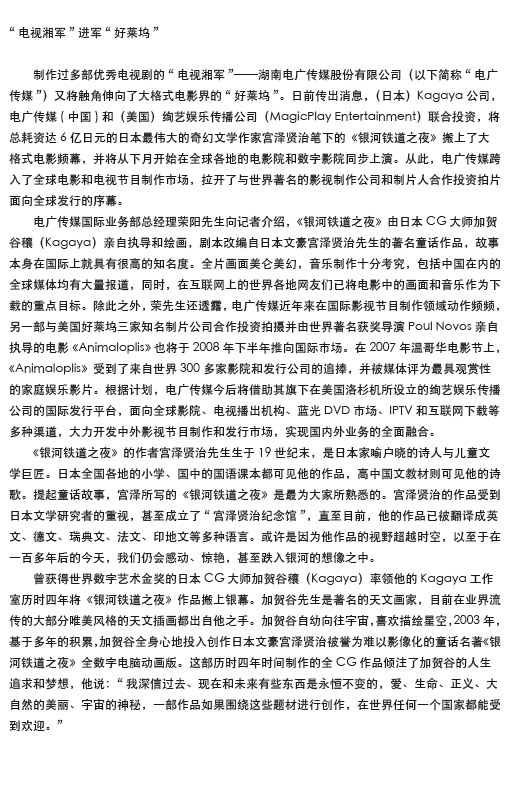 “电视湘军”进军“好莱坞”

制作过多部优秀电视剧的“电视湘军”——湖南电广传媒股份有限公司（以下简称“电广传媒”）又将触角伸向了大格式电影界的“好莱坞”。日前传出消息，（日本）Kagaya 公司，电广传媒（中国）和（美国）绚艺娱乐传播公司（MagicPlay Entertainment）联合投资，将总耗资达 6 亿日元的日本最伟大的奇幻文学作家宫泽贤治笔下的《银河铁道之夜》搬上了大格式电影频幕，并将从下月开始在全球各地的电影院和数字影院同步上演。从此，电广传媒跨入了全球电影和电视节目制作市场，拉开了与世界著名的影视制作公司和制片人合作投资拍片面向全球发行的序幕。

电广传媒国际业务部总经理荣阳先生向记者介绍，《银河铁道之夜》由日本 CG 大师加贺谷穰（Kagaya）亲自执导和绘画，剧本改编自日本文豪宫泽贤治先生的著名童话作品，故事本身在国际上就具有很高的知名度。全片画面美仑美幻，音乐制作十分考究，包括中国在内的全球媒体均有大量报道，同时，在互联网上的世界各地网友们已将电影中的画面和音乐作为下载的重点目标。除此之外，荣先生还透露，电广传媒近年来在国际影视节目制作领域动作频频，另一部与美国好莱坞三家知名制片公司合作投资拍摄并由世界著名获奖导演 Poul Novos 亲自执导的电影《Animaloplis》也将于 2008 年下半年推向国际市场。在 2007 年温哥华电影节上，《Animaloplis》受到了来自世界 300 多家影院和发行公司的追捧，并被媒体评为最具观赏性的家庭娱乐影片。根据计划，电广传媒今后将借助其旗下在美国洛杉机所设立的绚艺娱乐传播公司的国际发行平台，面向全球影院、电视播出机构、蓝光 DVD 市场、IPTV 和互联网下载等多种渠道，大力开发中外影视节目制作和发行市场，实现国内外业务的全面融合。

《银河铁道之夜》的作者宫泽贤治先生生于 19 世纪末，是日本家喻户晓的诗人与儿童文学巨匠。日本全国各地的小学、国中的国语课本都可见他的作品，高中国文教材则可见他的诗歌。提起童话故事，宫泽所写的《银河铁道之夜》是最为大家所熟悉的。宫泽贤治的作品受到日本文学研究者的重视，甚至成立了“宫泽贤治纪念馆”，直至目前，他的作品已被翻译成英文、德文、瑞典文、法文、印地文等多种语言。或许是因为他作品的视野超越时空，以至于在一百多年后的今天，我们仍会感动、惊艳，甚至跌入银河的想像之中。

曾获得世界数字艺术金奖的日本 CG 大师加贺谷穰（Kagaya）率领他的 Kagaya 工作室历时四年将《银河铁道之夜》作品搬上银幕。加贺谷先生是著名的天文画家，目前在业界流传的大部分唯美风格的天文插画都出自他之手。加贺谷自幼向往宇宙，喜欢描绘星空，2003 年，基于多年的积累，加贺谷全身心地投入创作日本文豪宫泽贤治被誉为难以影像化的童话名著《银河铁道之夜》全数字电脑动画版。这部历时四年时间制作的全 CG 作品倾注了加贺谷的人生追求和梦想，他说：“我深信过去、现在和未来有些东西是永恒不变的，爱、生命、正义、大自然的美丽、宇宙的神秘，一部作品如果围绕这些题材进行创作，在世界任何一个国家都能受到欢迎。”